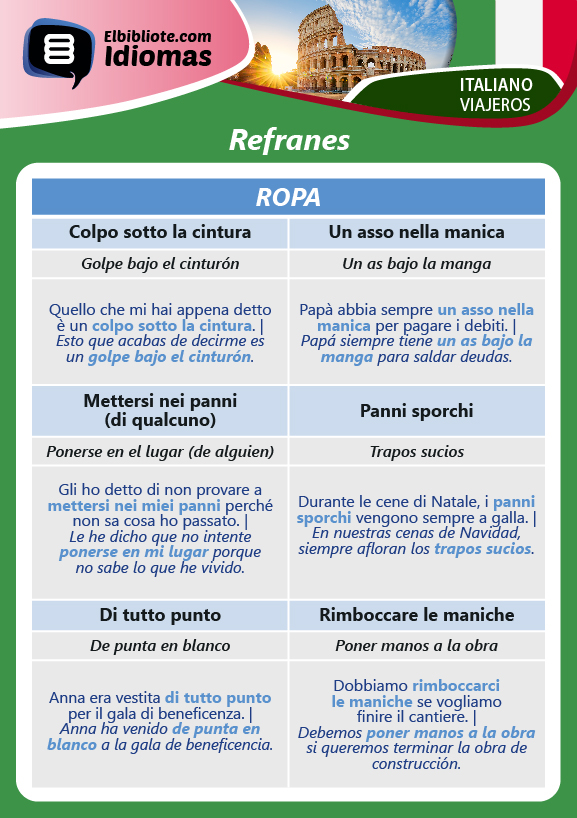 Elbibliote.com
Idiomas

ITALIANO
VIAJEROS

Refranes

| ROPA | |
|---|---|
| Colpo sotto la cintura | Un asso nella manica |
| Golpe bajo el cinturón | Un as bajo la manga |
| Quello che mi hai appena detto è un colpo sotto la cintura. \| Esto que acabas de decirme es un golpe bajo el cinturón. | Papà abbia sempre un asso nella manica per pagare i debiti. \| Papá siempre tiene un as bajo la manga para saldar deudas. |
| Mettersi nei panni (di qualcuno) | Panni sporchi |
| Ponerse en el lugar (de alguien) | Trapos sucios |
| Gli ho detto di non provare a mettersi nei miei panni perché non sa cosa ho passato. \| Le he dicho que no intente ponerse en mi lugar porque no sabe lo que he vivido. | Durante le cene di Natale, i panni sporchi vengono sempre a galla. \| En nuestras cenas de Navidad, siempre afloran los trapos sucios. |
| Di tutto punto | Rimboccare le maniche |
| De punta en blanco | Poner manos a la obra |
| Anna era vestita di tutto punto per il gala di beneficenza. \| Anna ha venido de punta en blanco a la gala de beneficencia. | Dobbiamo rimboccarci le maniche se vogliamo finire il cantiere. \| Debemos poner manos a la obra si queremos terminar la obra de construcción. |